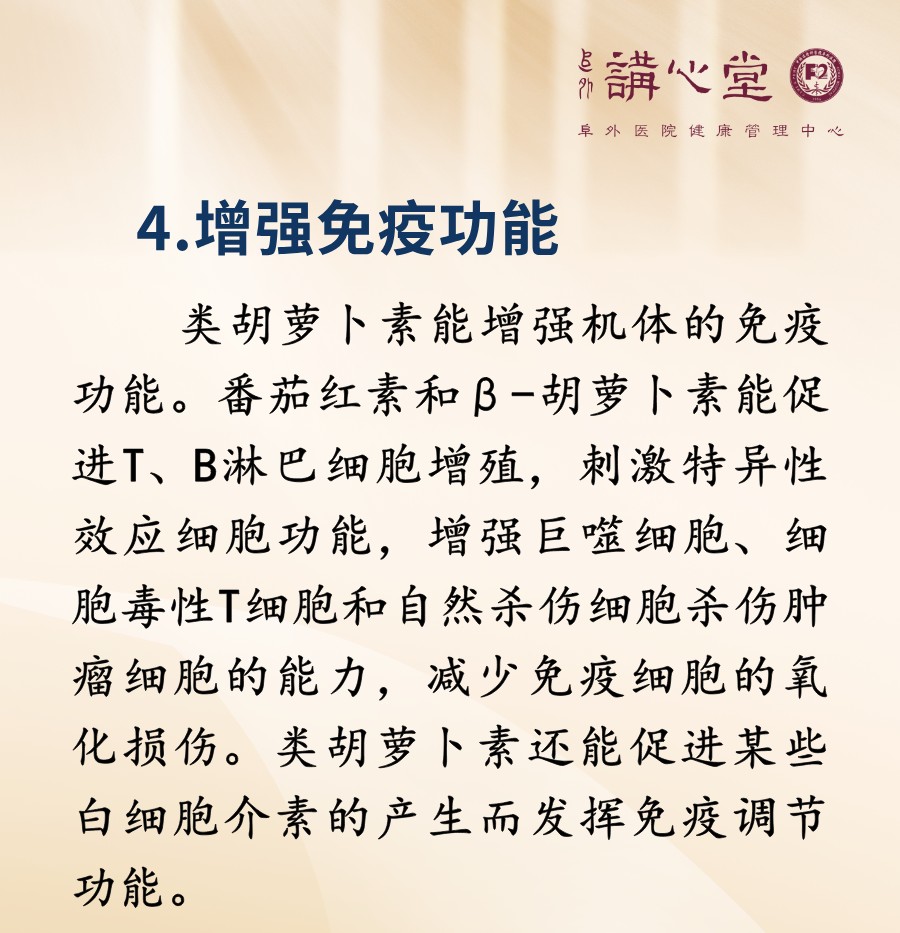 阜外 講心堂

阜外医院健康管理中心

4.增强免疫功能

类胡萝卜素能增强机体的免疫功能。番茄红素和β-胡萝卜素能促进T、B淋巴细胞增殖，刺激特异性效应细胞功能，增强巨噬细胞、细胞毒性T细胞和自然杀伤细胞杀伤肿瘤细胞的能力，减少免疫细胞的氧化损伤。类胡萝卜素还能促进某些白细胞介素的产生而发挥免疫调节功能。